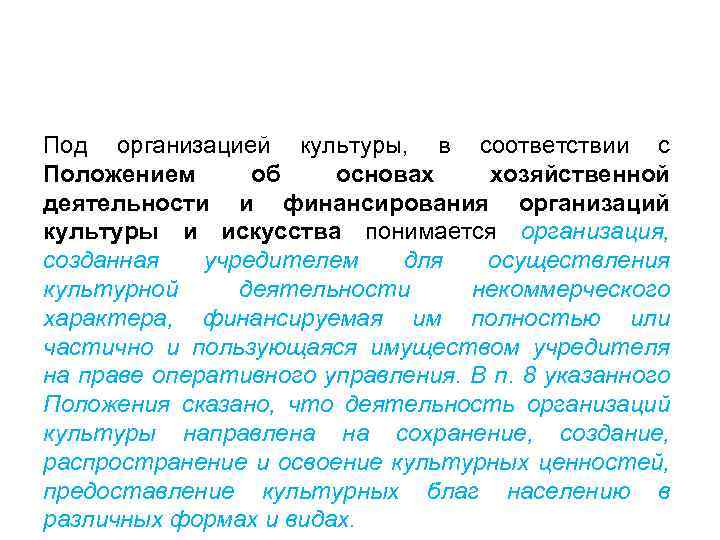 Под организацией культуры, в соответствии с Положением об основах хозяйственной деятельности и финансирования организаций культуры и искусства понимается организация, созданная учредителем для осуществления культурной деятельности некоммерческого характера, финансируемая им полностью или частично и пользующаяся имуществом учредителя на праве оперативного управления. В п. 8 указанного Положения сказано, что деятельность организаций культуры направлена на сохранение, создание, распространение и освоение культурных ценностей, предоставление культурных благ населению в различных формах и видах.